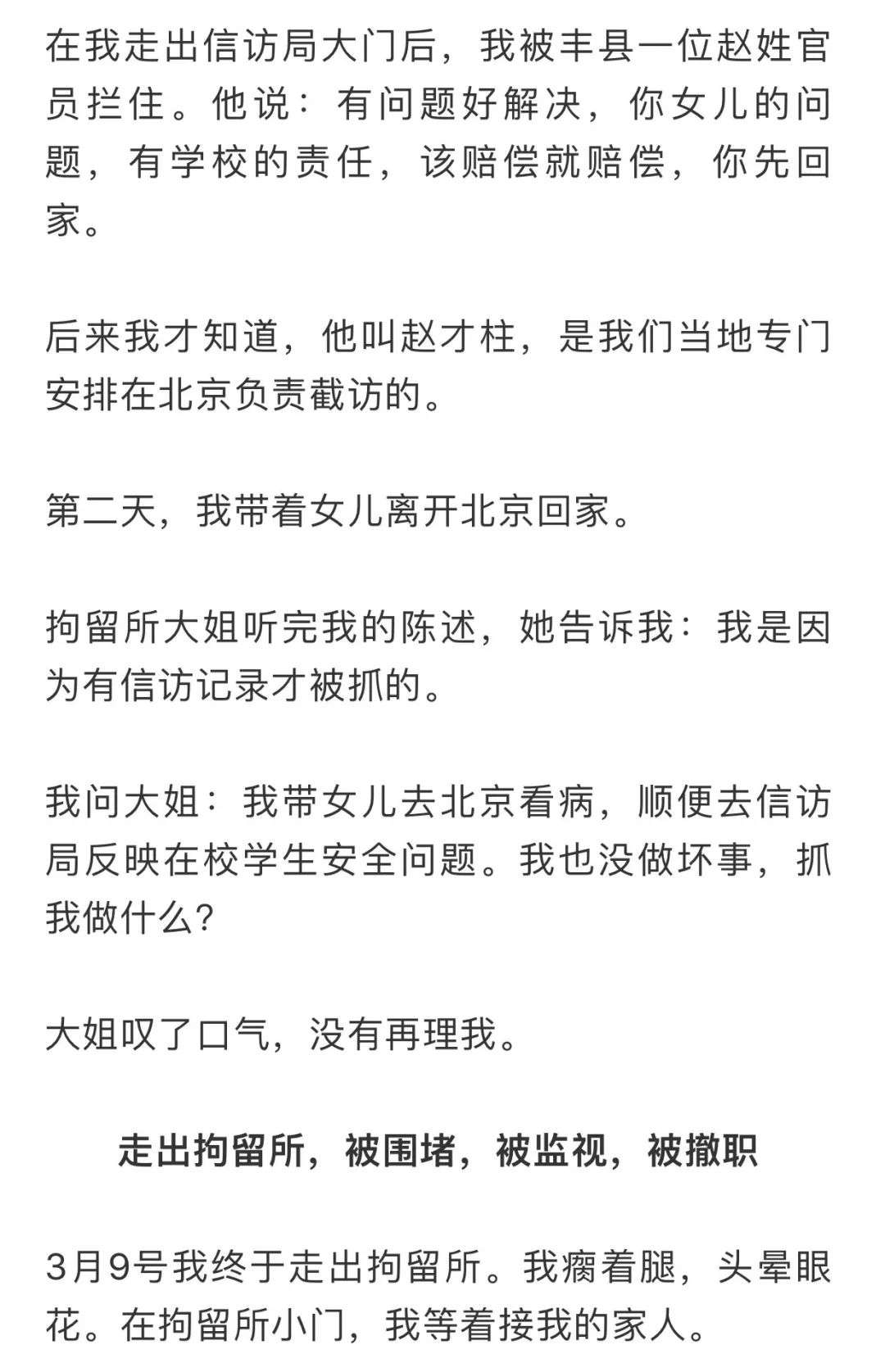 在我走出信访局大门后，我被丰县一位赵姓官员拦住。他说：有问题好解决，你女儿的问题，有学校的责任，该赔偿就赔偿，你先回家。

后来我才知道，他叫赵才柱，是我们当地专门安排在北京负责截访的。

第二天，我带着女儿离开北京回家。

拘留所大姐听完我的陈述，她告诉我：我是因为有信访记录才被抓的。

我问大姐：我带女儿去北京看病，顺便去信访局反映在校学生安全问题。我也没做坏事，抓我做什么？

大姐叹了口气，没有再理我。

走出拘留所，被围堵，被监视，被撤职

3月9号我终于走出拘留所。我瘸着腿，头晕眼花。在拘留所小门，我等着接我的家人。